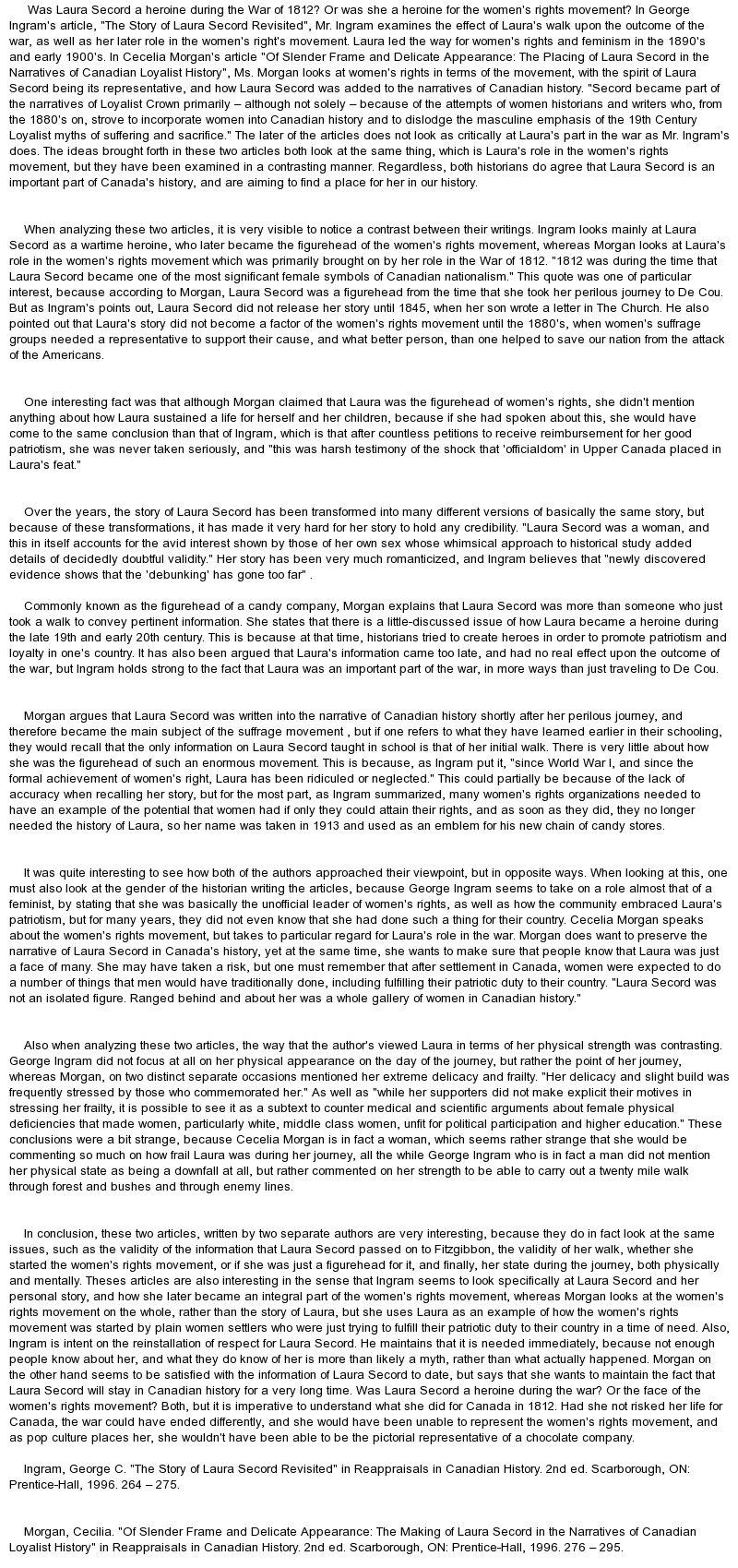 Was Laura Secord a heroine during the War of 1812? Or was she a heroine for the women's rights movement? In George Ingram's article, "The Story of Laura Secord Revisited", Mr. Ingram examines the effect of Laura's walk upon the outcome of the war, as well as her later role in the women's right's movement. Laura led the way for women's rights and feminism in the 1890's and early 1900's. In Cecelia Morgan's article "Of Slender Frame and Delicate Appearance: The Placing of Laura Secord in the Narratives of Canadian Loyalist History", Ms. Morgan looks at women's rights in terms of the movement, with the spirit of Laura Secord being its representative, and how Laura Secord was added to the narratives of Canadian history. "Secord became part of the narratives of Loyalist Crown primarily – although not solely – because of the attempts of women historians and writers who, from the 1880's on, strove to incorporate women into Canadian history and to dislodge the masculine emphasis of the 19th Century Loyalist myths of suffering and sacrifice." The later of the articles does not look as critically at Laura's part in the war as Mr. Ingram's does. The ideas brought forth in these two articles both look at the same thing, which is Laura's role in the women's rights movement, but they have been examined in a contrasting manner. Regardless, both historians do agree that Laura Secord is an important part of Canada's history, and are aiming to find a place for her in our history.

When analyzing these two articles, it is very visible to notice a contrast between their writings. Ingram looks mainly at Laura Secord as a wartime heroine, who later became the figurehead of the women's rights movement, whereas Morgan looks at Laura's role in the women's rights movement which was primarily brought on by her role in the War of 1812. "1812 was during the time that Laura Secord became one of the most significant female symbols of Canadian nationalism." This quote was one of particular interest, because according to Morgan, Laura Secord was a figurehead from the time that she took her perilous journey to De Cou. But as Ingram's points out, Laura Secord did not release her story until 1845, when her son wrote a letter in The Church. He also pointed out that Laura's story did not become a factor of the women's rights movement until the 1880's, when women's suffrage groups needed a representative to support their cause, and what better person, than one helped to save our nation from the attack of the Americans.

One interesting fact was that although Morgan claimed that Laura was the figurehead of women's rights, she didn't mention anything about how Laura sustained a life for herself and her children, because if she had spoken about this, she would have come to the same conclusion than that of Ingram, which is that after countless petitions to receive reimbursement for her good patriotism, she was never taken seriously, and "this was harsh testimony of the shock that 'officialdom' in Upper Canada placed in Laura's feat."

Over the years, the story of Laura Secord has been transformed into many different versions of basically the same story, but because of these transformations, it has made it very hard for her story to hold any credibility. "Laura Secord was a woman, and this in itself accounts for the avid interest shown by those of her own sex whose whimsical approach to historical study added details of decidedly doubtful validity." Her story has been very much romanticized, and Ingram believes that "newly discovered evidence shows that the 'debunking' has gone too far" .

Commonly known as the figurehead of a candy company, Morgan explains that Laura Secord was more than someone who just took a walk to convey pertinent information. She states that there is a little-discussed issue of how Laura became a heroine during the late 19th and early 20th century. This is because at that time, historians tried to create heroes in order to promote patriotism and loyalty in one's country. It has also been argued that Laura's information came too late, and had no real effect upon the outcome of the war, but Ingram holds strong to the fact that Laura was an important part of the war, in more ways than just traveling to De Cou.

Morgan argues that Laura Secord was written into the narrative of Canadian history shortly after her perilous journey, and therefore became the main subject of the suffrage movement , but if one refers to what they have learned earlier in their schooling, they would recall that the only information on Laura Secord taught in school is that of her initial walk. There is very little about how she was the figurehead of such an enormous movement. This is because, as Ingram put it, "since World War I, and since the formal achievement of women's right, Laura has been ridiculed or neglected." This could partially be because of the lack of accuracy when recalling her story, but for the most part, as Ingram summarized, many women's rights organizations needed to have an example of the potential that women had if only they could attain their rights, and as soon as they did, they no longer needed the history of Laura, so her name was taken in 1913 and used as an emblem for his new chain of candy stores.

It was quite interesting to see how both of the authors approached their viewpoint, but in opposite ways. When looking at this, one must also look at the gender of the historian writing the articles, because George Ingram seems to take on a role almost that of a feminist, by stating that she was basically the unofficial leader of women's rights, as well as how the community embraced Laura's patriotism, but for many years, they did not even know that she had done such a thing for their country. Cecelia Morgan speaks about the women's rights movement, but takes to particular regard for Laura's role in the war. Morgan does want to preserve the narrative of Laura Secord in Canada's history, yet at the same time, she wants to make sure that people know that Laura was just a face of many. She may have taken a risk, but one must remember that after settlement in Canada, women were expected to do a number of things that men would have traditionally done, including fulfilling their patriotic duty to their country. "Laura Secord was not an isolated figure. Ranged behind and about her was a whole gallery of women in Canadian history."

Also when analyzing these two articles, the way that the author's viewed Laura in terms of her physical strength was contrasting. George Ingram did not focus at all on her physical appearance on the day of the journey, but rather the point of her journey, whereas Morgan, on two distinct separate occasions mentioned her extreme delicacy and frailty. "Her delicacy and slight build was frequently stressed by those who commemorated her." As well as "while her supporters did not make explicit their motives in stressing her frailty, it is possible to see it as a subtext to counter medical and scientific arguments about female physical deficiencies that made women, particularly white, middle class women, unfit for political participation and higher education." These conclusions were a bit strange, because Cecelia Morgan is in fact a woman, which seems rather strange that she would be commenting so much on how frail Laura was during her journey, all the while George Ingram who is in fact a man did not mention her physical state as being a downfall at all, but rather commented on her strength to be able to carry out a twenty mile walk through forest and bushes and through enemy lines.

In conclusion, these two articles, written by two separate authors are very interesting, because they do in fact look at the same issues, such as the validity of the information that Laura Secord passed on to Fitzgibbon, the validity of her walk, whether she started the women's rights movement, or if she was just a figurehead for it, and finally, her state during the journey, both physically and mentally. Theses articles are also interesting in the sense that Ingram seems to look specifically at Laura Secord and her personal story, and how she later became an integral part of the women's rights movement, whereas Morgan looks at the women's rights movement on the whole, rather than the story of Laura, but she uses Laura as an example of how the women's rights movement was started by plain women settlers who were just trying to fulfill their patriotic duty to their country in a time of need. Also, Ingram is intent on the reinstallation of respect for Laura Secord. He maintains that it is needed immediately, because not enough people know about her, and what they do know of her is more than likely a myth, rather than what actually happened. Morgan on the other hand seems to be satisfied with the information of Laura Secord to date, but says that she wants to maintain the fact that Laura Secord will stay in Canadian history for a very long time. Was Laura Secord a heroine during the war? Or the face of the women's rights movement? Both, but it is imperative to understand what she did for Canada in 1812. Had she not risked her life for Canada, the war could have ended differently, and she would have been unable to represent the women's rights movement, and as pop culture places her, she wouldn't have been able to be the pictorial representative of a chocolate company.

Ingram, George C. "The Story of Laura Secord Revisited" in Reappraisals in Canadian History. 2nd ed. Scarborough, ON: Prentice-Hall, 1996. 264 – 275.

Morgan, Cecilia. "Of Slender Frame and Delicate Appearance: The Making of Laura Secord in the Narratives of Canadian Loyalist History" in Reappraisals in Canadian History. 2nd ed. Scarborough, ON: Prentice-Hall, 1996. 276 – 295.